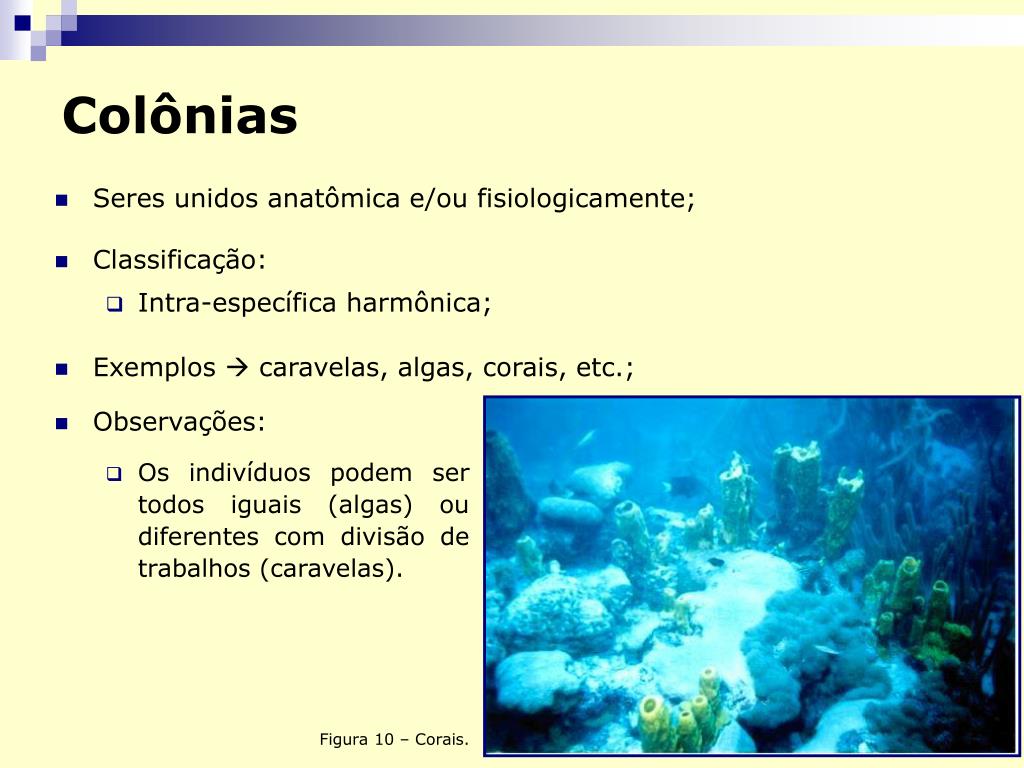 Colônias

Seres unidos anatômica e/ou fisiologicamente;

Classificação:

Intra-específica harmônica;

Exemplos → caravelas, algas, corais, etc.;

Observações:

Os indivíduos podem ser todos iguais (algas) ou diferentes com divisão de trabalhos (caravelas).

Figura 10 – Corais.